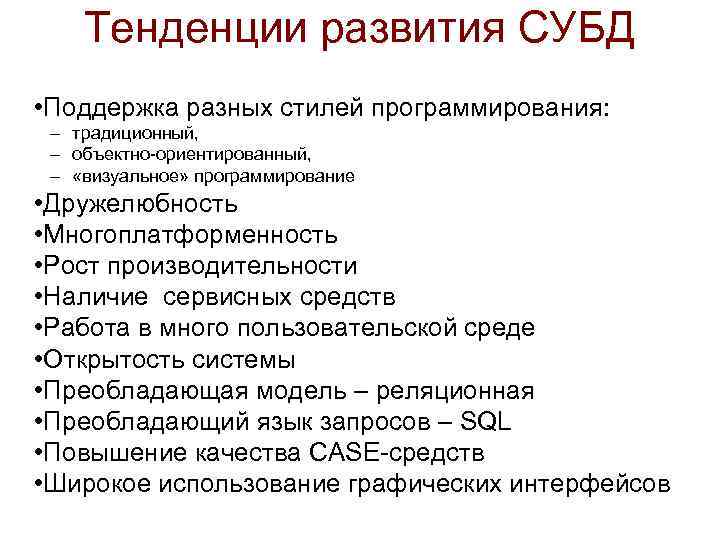 Тенденции развития СУБД

•Поддержка разных стилей программирования:
– традиционный,
– объектно-ориентированный,
– «визуальное» программирование
•Дружелюбность
•Многоплатформенность
•Рост производительности
•Наличие  сервисных средств
•Работа в много пользовательской среде
•Открытость системы
•Преобладающая модель – реляционная
•Преобладающий язык запросов – SQL
•Повышение качества CASE-средств
•Широкое использование графических интерфейсов